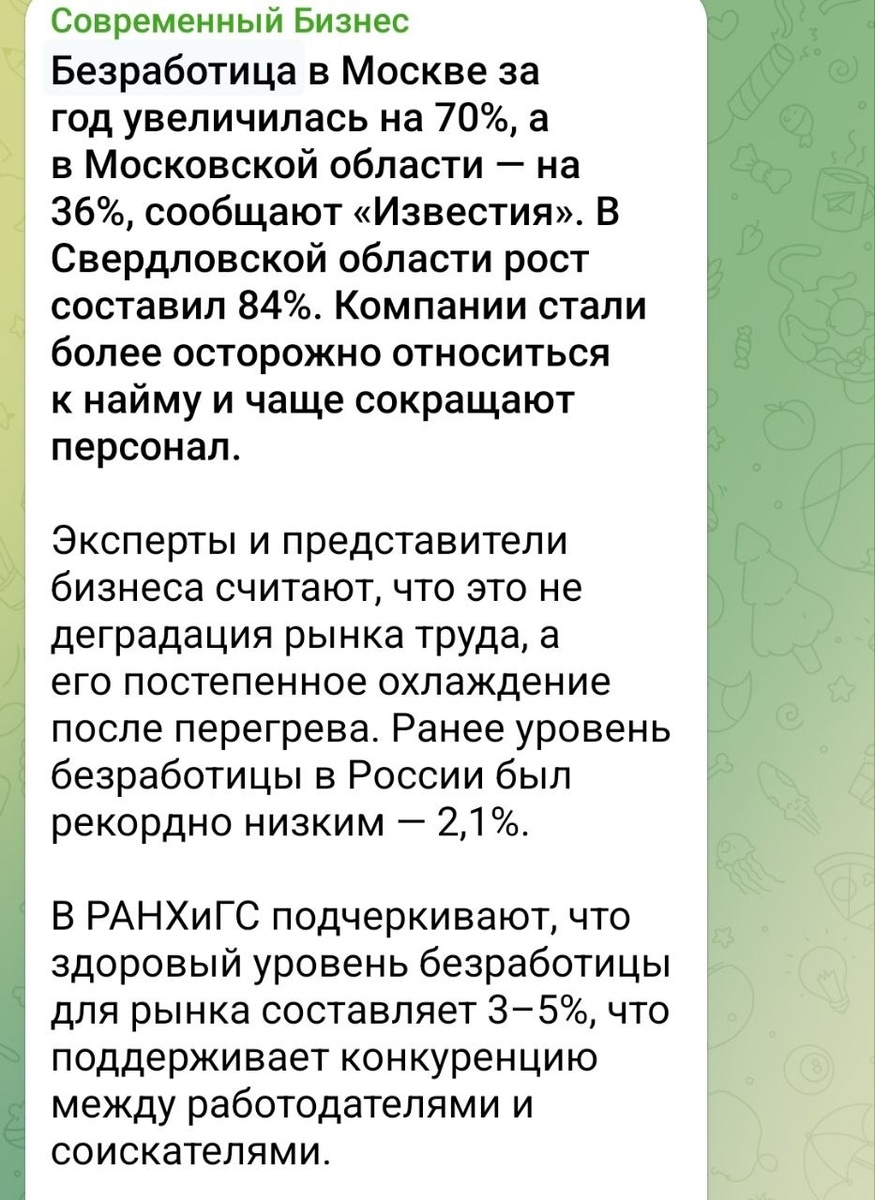 Современный Бизнес

Безработица в Москве за год увеличилась на 70%, а в Московской области — на 36%, сообщают «Известия». В Свердловской области рост составил 84%. Компании стали более осторожно относиться к найму и чаще сокращают персонал.

Эксперты и представители бизнеса считают, что это не деградация рынка труда, а его постепенное охлаждение после перегрева. Ранее уровень безработицы в России был рекордно низким — 2,1%.

В РАНХиГС подчеркивают, что здоровый уровень безработицы для рынка составляет 3–5%, что поддерживает конкуренцию между работодателями и соискателями.